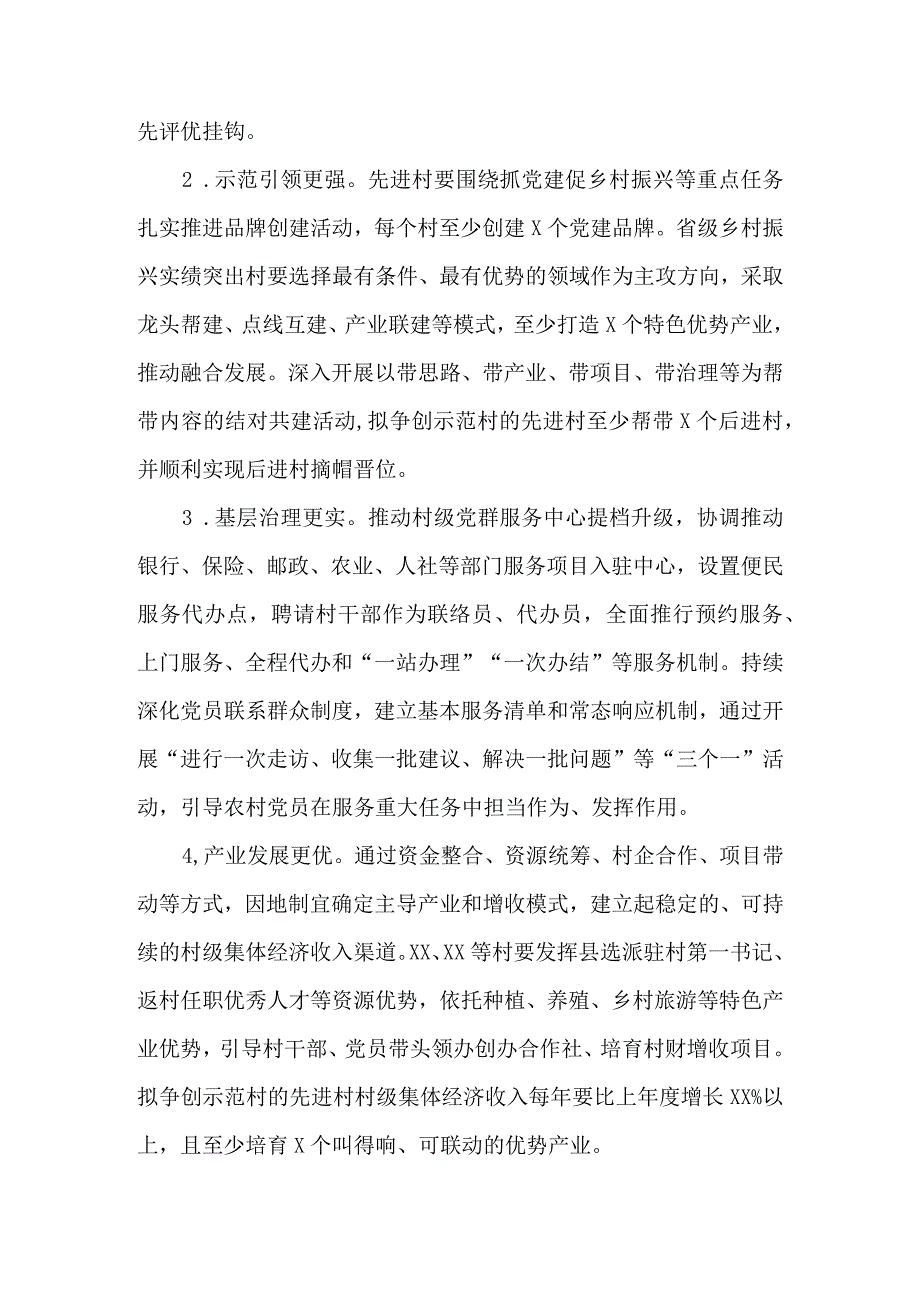 先评优挂钩。

2．示范引领更强。先进村要围绕抓党建促乡村振兴等重点任务扎实推进品牌创建活动，每个村至少创建X个党建品牌。省级乡村振兴实绩突出村要选择最有条件、最有优势的领域作为主攻方向，采取龙头帮建、点线互建、产业联建等模式，至少打造X个特色优势产业，推动融合发展。深入开展以带思路、带产业、带项目、带治理等为帮带内容的结对共建活动，拟争创示范村的先进村至少帮带X个后进村，并顺利实现后进村摘帽晋位。

3．基层治理更实。推动村级党群服务中心提档升级，协调推动银行、保险、邮政、农业、人社等部门服务项目入驻中心，设置便民服务代办点，聘请村干部作为联络员、代办员，全面推行预约服务、上门服务、全程代办和“一站办理”“一次办结”等服务机制。持续深化党员联系群众制度，建立基本服务清单和常态响应机制，通过开展“进行一次走访、收集一批建议、解决一批问题”等“三个一”活动，引导农村党员在服务重大任务中担当作为、发挥作用。

4,产业发展更优。通过资金整合、资源统筹、村企合作、项目带动等方式，因地制宜确定主导产业和增收模式，建立起稳定的、可持续的村级集体经济收入渠道。XX、XX等村要发挥县选派驻村第一书记、返村任职优秀人才等资源优势，依托种植、养殖、乡村旅游等特色产业优势，引导村干部、党员带头领办创办合作社、培育村财增收项目。拟争创示范村的先进村村级集体经济收入每年要比上年度增长XX%以上，且至少培育X个叫得响、可联动的优势产业。